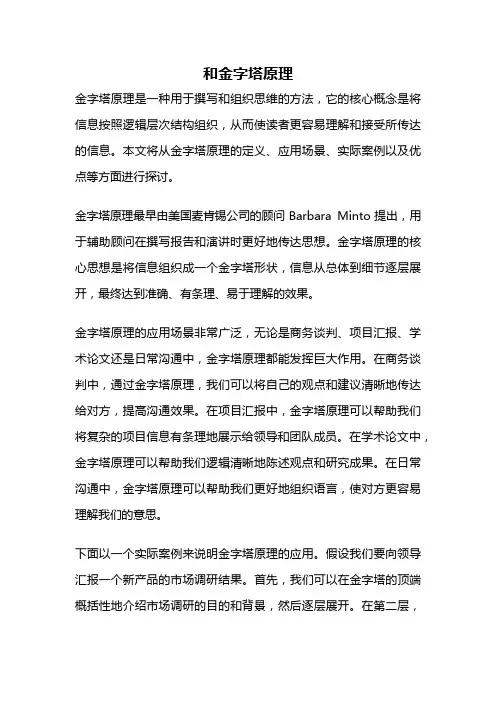 和金字塔原理

金字塔原理是一种用于撰写和组织思维的方法，它的核心概念是将信息按照逻辑层次结构组织，从而使读者更容易理解和接受所传达的信息。本文将从金字塔原理的定义、应用场景、实际案例以及优点等方面进行探讨。

金字塔原理最早由美国麦肯锡公司的顾问 Barbara Minto 提出，用于辅助顾问在撰写报告和演讲时更好地传达思想。金字塔原理的核心思想是将信息组织成一个金字塔形状，信息从总体到细节逐层展开，最终达到准确、有条理、易于理解的效果。

金字塔原理的应用场景非常广泛，无论是商务谈判、项目汇报、学术论文还是日常沟通中，金字塔原理都能发挥巨大作用。在商务谈判中，通过金字塔原理，我们可以将自己的观点和建议清晰地传达给对方，提高沟通效果。在项目汇报中，金字塔原理可以帮助我们将复杂的项目信息有条理地展示给领导和团队成员。在学术论文中，金字塔原理可以帮助我们逻辑清晰地陈述观点和研究成果。在日常沟通中，金字塔原理可以帮助我们更好地组织语言，使对方更容易理解我们的意思。

下面以一个实际案例来说明金字塔原理的应用。假设我们要向领导汇报一个新产品的市场调研结果。首先，我们可以在金字塔的顶端概括性地介绍市场调研的目的和背景，然后逐层展开。在第二层，